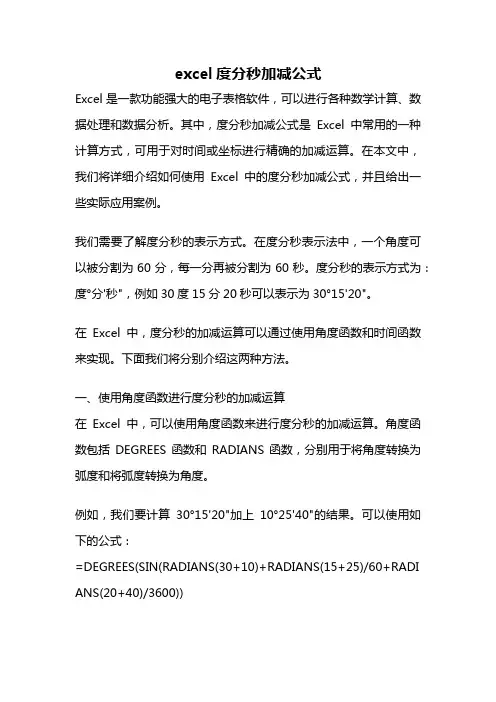 excel 度分秒加减公式

Excel 是一款功能强大的电子表格软件，可以进行各种数学计算、数据处理和数据分析。其中，度分秒加减公式是 Excel 中常用的一种计算方式，可用于对时间或坐标进行精确的加减运算。在本文中，我们将详细介绍如何使用 Excel 中的度分秒加减公式，并且给出一些实际应用案例。

我们需要了解度分秒的表示方式。在度分秒表示法中，一个角度可以被分割为 60 分，每一分再被分割为 60 秒。度分秒的表示方式为：度°分'秒"，例如 30 度 15 分 20 秒可以表示为 30°15'20"。

在 Excel 中，度分秒的加减运算可以通过使用角度函数和时间函数来实现。下面我们将分别介绍这两种方法。

一、使用角度函数进行度分秒的加减运算
在 Excel 中，可以使用角度函数来进行度分秒的加减运算。角度函数包括 DEGREES 函数和 RADIANS 函数，分别用于将角度转换为弧度和将弧度转换为角度。

例如，我们要计算 30°15'20"加上 10°25'40"的结果。可以使用如下的公式：
=DEGREES(SIN(RADIANS(30+10)+RADIANS(15+25)/60+RADIANS(20+40)/3600))